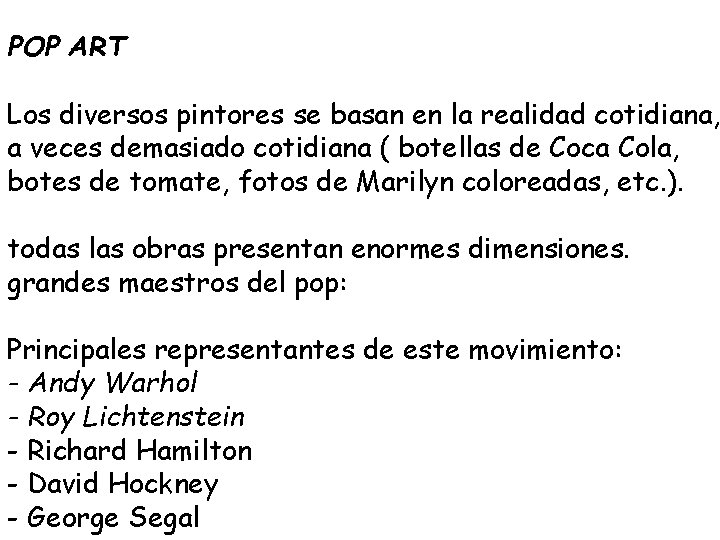 POP ART

Los diversos pintores se basan en la realidad cotidiana, a veces demasiado cotidiana ( botellas de Coca Cola, botes de tomate, fotos de Marilyn coloreadas, etc.).

todas las obras presentan enormes dimensiones.
grandes maestros del pop:

Principales representantes de este movimiento:
- Andy Warhol
- Roy Lichtenstein
- Richard Hamilton
- David Hockney
- George Segal